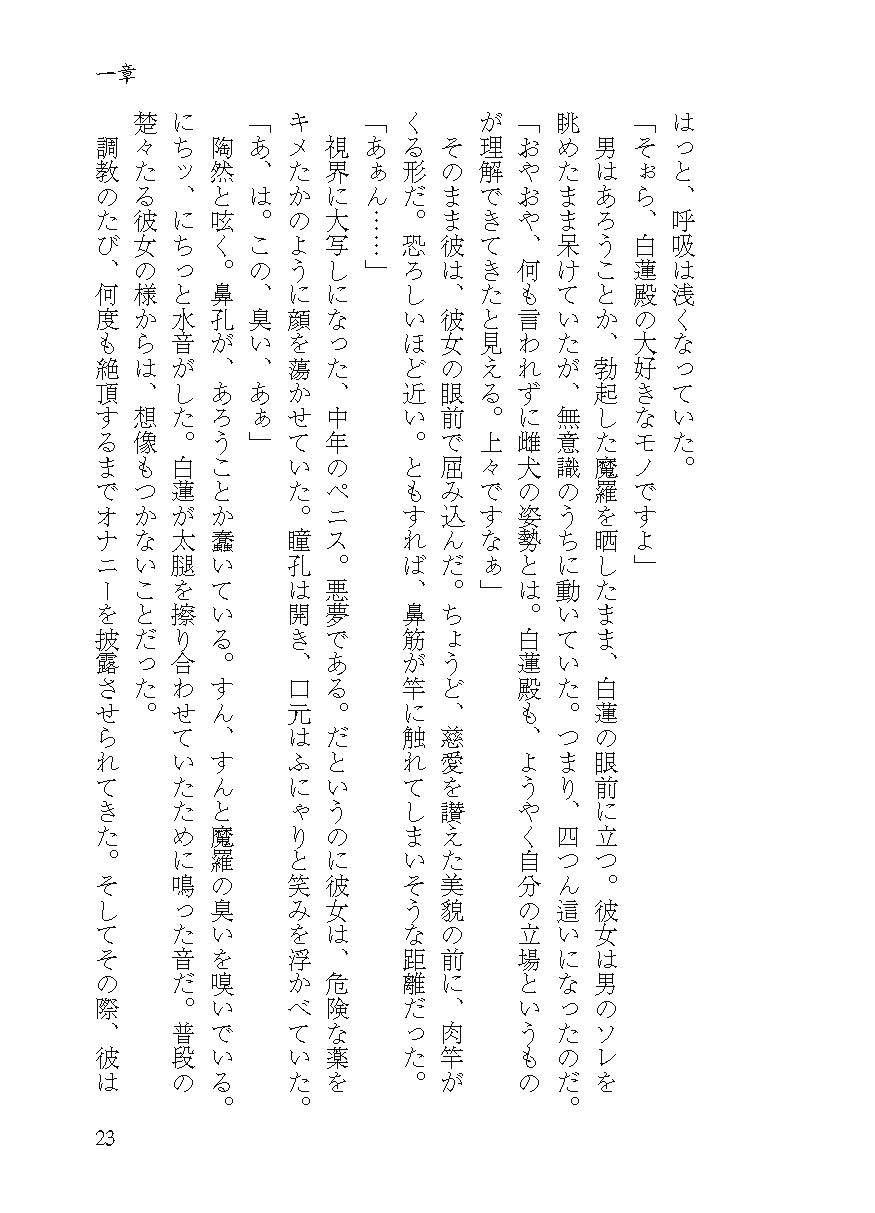 一章

はっと、呼吸は浅くなっていた。

「そぉら、白蓮殿の大好きなモノですよ」

男はあろうことか、勃起した魔羅を晒したまま、白蓮の眼前に立つ。彼女は男のソレを眺めたまま呆けていたが、無意識のうちに動いていた。つまり、四つん這いになったのだ。

「おやおや、何も言われずに雌犬の姿勢とは。白蓮殿も、ようやく自分の立場というものが理解できてきたと見える。上々ですなぁ」

そのまま彼は、彼女の眼前で屈み込んだ。ちょうど、慈愛を讃えた美貌の前に、肉竿がくる形だ。恐ろしいほど近い。ともすれば、鼻筋が竿に触れてしまいそうな距離だった。

「あぁん……」

視界に大写しになった、中年のペニス。悪夢である。だというのに彼女は、危険な薬をキメたかのように顔を蕩かせていた。瞳孔は開き、口元はふにゃりと笑みを浮かべていた。

「あ、は。この、臭い、あぁ」

陶然と呟く。鼻孔が、あろうことか蠢いている。すん、すんと魔羅の臭いを嗅いでいる。にちッ、にちっと水音がした。白蓮が太腿を擦り合わせていたために鳴った音だ。普段の楚々たる彼女の様からは、想像もつかないことだった。

調教のたび、何度も絶頂するまでオナニーを披露させられてきた。そしてその際、彼は

23